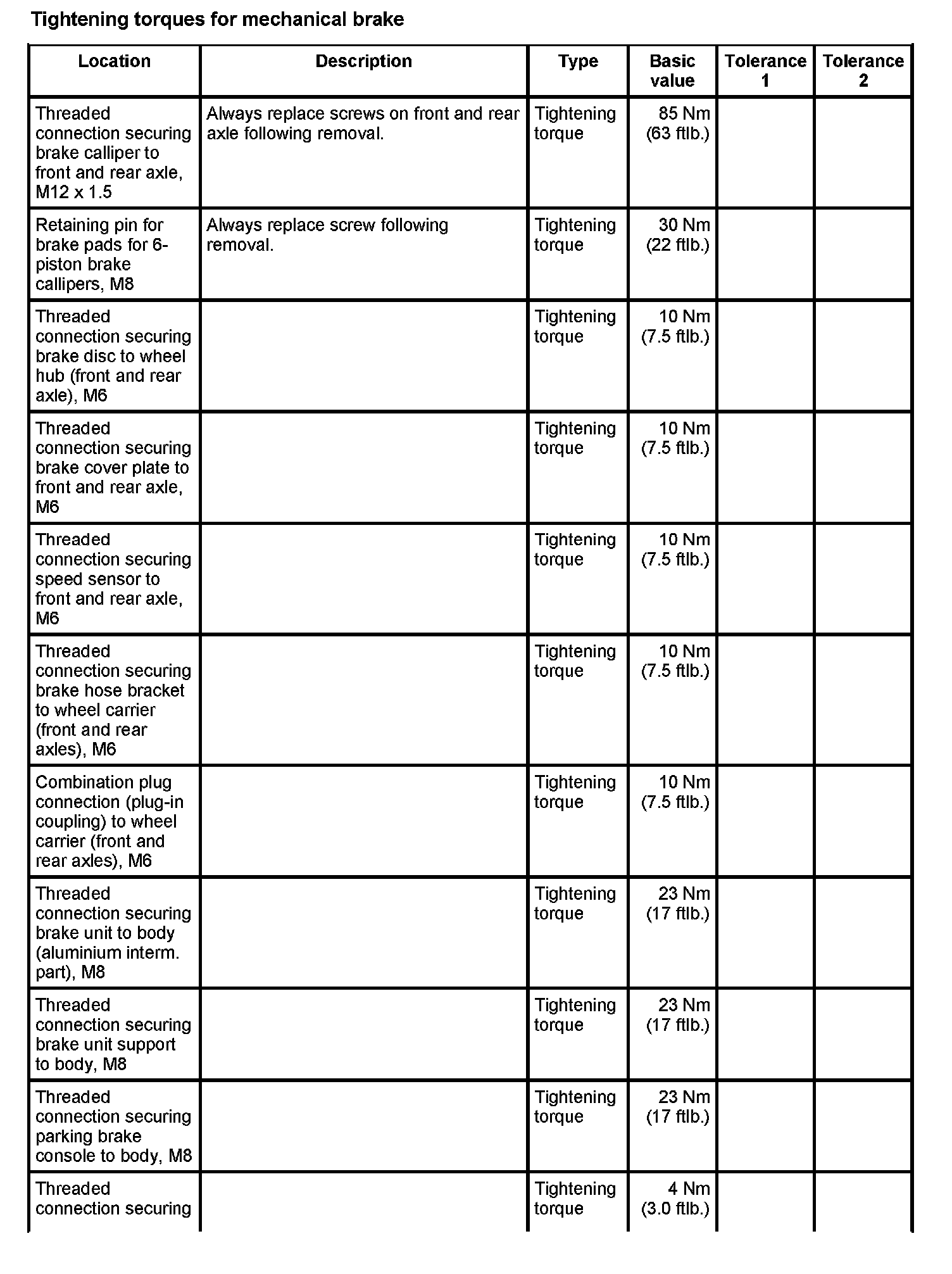 Tightening torques for mechanical brake

| Location | Description | Type | Basic value | Tolerance 1 | Tolerance 2 |
|---|---|---|---|---|---|
| Threaded connection securing brake calliper to front and rear axle, M12 x 1.5 | Always replace screws on front and rear axle following removal. | Tightening torque | 85 Nm (63 ftlb.) | | |
| Retaining pin for brake pads for 6-piston brake callipers, M8 | Always replace screw following removal. | Tightening torque | 30 Nm (22 ftlb.) | | |
| Threaded connection securing brake disc to wheel hub (front and rear axle), M6 | | Tightening torque | 10 Nm (7.5 ftlb.) | | |
| Threaded connection securing brake cover plate to front and rear axle, M6 | | Tightening torque | 10 Nm (7.5 ftlb.) | | |
| Threaded connection securing speed sensor to front and rear axle, M6 | | Tightening torque | 10 Nm (7.5 ftlb.) | | |
| Threaded connection securing brake hose bracket to wheel carrier (front and rear axles), M6 | | Tightening torque | 10 Nm (7.5 ftlb.) | | |
| Combination plug connection (plug-in coupling) to wheel carrier (front and rear axles), M6 | | Tightening torque | 10 Nm (7.5 ftlb.) | | |
| Threaded connection securing brake unit to body (aluminium interm. part), M8 | | Tightening torque | 23 Nm (17 ftlb.) | | |
| Threaded connection securing brake unit support to body, M8 | | Tightening torque | 23 Nm (17 ftlb.) | | |
| Threaded connection securing parking brake console to body, M8 | | Tightening torque | 23 Nm (17 ftlb.) | | |
| Threaded connection securing | | Tightening torque | 4 Nm (3.0 ftlb.) | | |